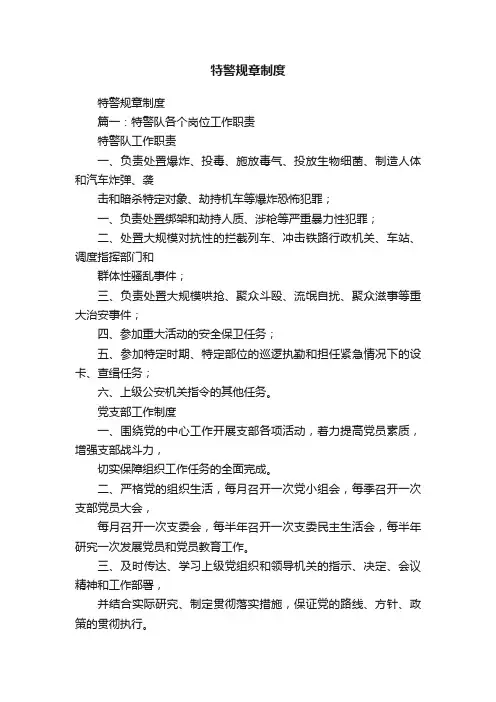 特警规章制度

特警规章制度

篇一：特警队各个岗位工作职责

特警队工作职责

一、负责处置爆炸、投毒、施放毒气、投放生物细菌、制造人体和汽车炸弹、袭

击和暗杀特定对象、劫持机车等爆炸恐怖犯罪；

一、负责处置绑架和劫持人质、涉枪等严重暴力性犯罪；

二、处置大规模对抗性的拦截列车、冲击铁路行政机关、车站、调度指挥部门和

群体性骚乱事件；

三、负责处置大规模哄抢、聚众斗殴、流氓自扰、聚众滋事等重大治安事件；

四、参加重大活动的安全保卫任务；

五、参加特定时期、特定部位的巡逻执勤和担任紧急情况下的设卡、查缉任务；

六、上级公安机关指令的其他任务。

党支部工作制度

一、围绕党的中心工作开展支部各项活动，着力提高党员素质，增强支部战斗力，

切实保障组织工作任务的全面完成。

二、严格党的组织生活，每月召开一次党小组会，每季召开一次支部党员大会，

每月召开一次支委会，每半年召开一次支委民主生活会，每半年研究一次发展党员和党员教育工作。

三、及时传达、学习上级党组织和领导机关的指示、决定、会议精神和工作部署，

并结合实际研究、制定贯彻落实措施，保证党的路线、方针、政策的贯彻执行。